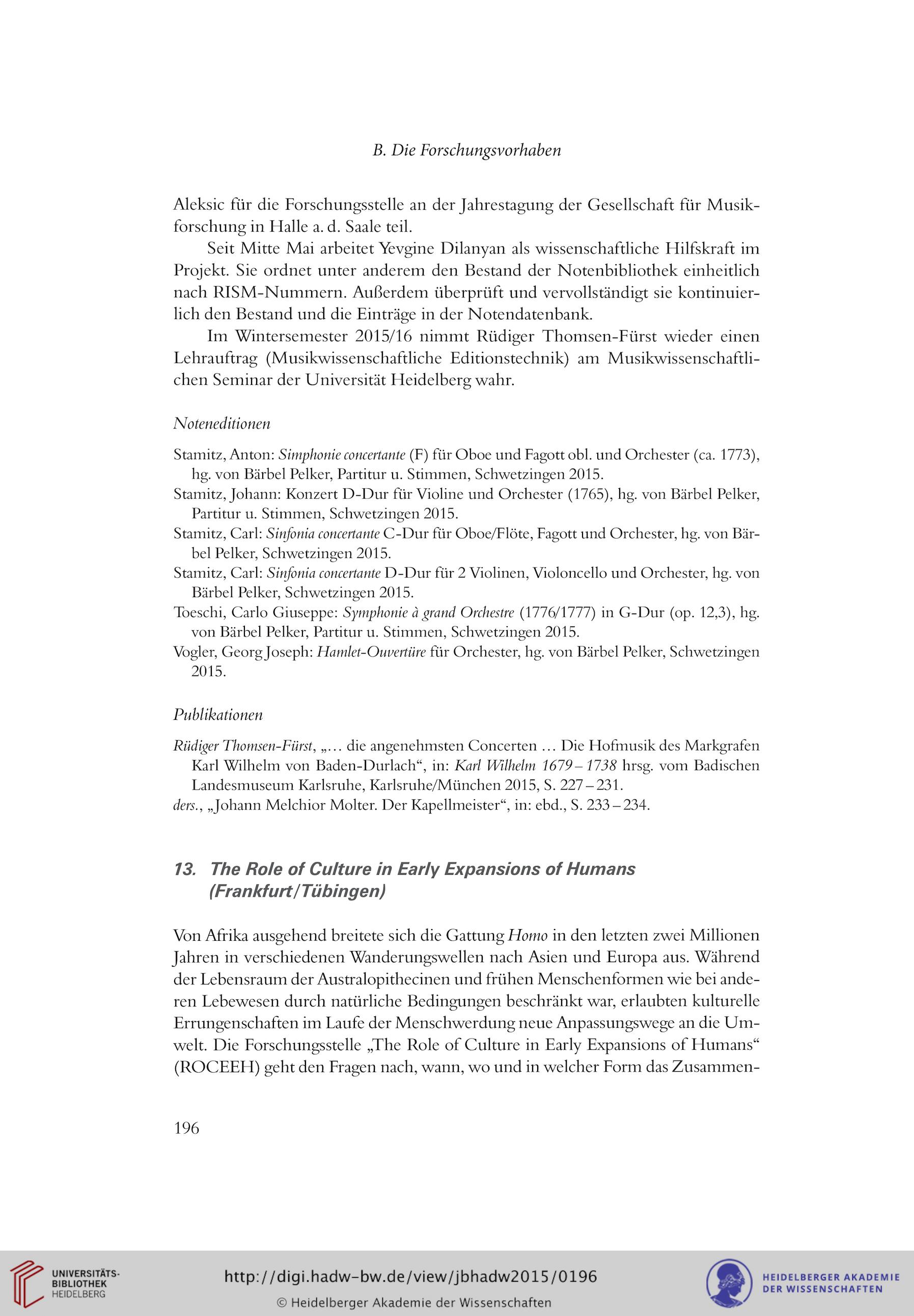 B. Die Forschungsvorhaben

Aleksic für die Forschungsstelle an der Jahrestagung der Gesellschaft für Musikforschung in Halle a. d. Saale teil.

Seit Mitte Mai arbeitet Yevgine Dilanyan als wissenschaftliche Hilfskraft im Projekt. Sie ordnet unter anderem den Bestand der Notenbibliothek einheitlich nach RISM-Nummern. Außerdem überprüft und vervollständigt sie kontinuierlich den Bestand und die Einträge in der Notendatenbank.

Im Wintersemester 2015/16 nimmt Rüdiger Thomsen-Fürst wieder einen Lehrauftrag (Musikwissenschaftliche Editionstechnik) am Musikwissenschaftlichen Seminar der Universität Heidelberg wahr.

Noteneditionen

Stamitz, Anton: Simphonie concertante (F) für Oboe und Fagott obl. und Orchester (ca. 1773), hg. von Bärbel Pelker, Partitur u. Stimmen, Schwetzingen 2015.
Stamitz, Johann: Konzert D-Dur für Violine und Orchester (1765), hg. von Bärbel Pelker, Partitur u. Stimmen, Schwetzingen 2015.
Stamitz, Carl: Sinfonia concertante C-Dur für Oboe/Flöte, Fagott und Orchester, hg. von Bärbel Pelker, Schwetzingen 2015.
Stamitz, Carl: Sinfonia concertante D-Dur für 2 Violinen, Violoncello und Orchester, hg. von Bärbel Pelker, Schwetzingen 2015.
Toeschi, Carlo Giuseppe: Symphonie à grand Orchestre (1776/1777) in G-Dur (op. 12,3), hg. von Bärbel Pelker, Partitur u. Stimmen, Schwetzingen 2015.
Vogler, Georg Joseph: Hamlet-Ouvertüre für Orchester, hg. von Bärbel Pelker, Schwetzingen 2015.

Publikationen

Rüdiger Thomsen-Fürst, „… die angenehmsten Concerten … Die Hofmusik des Markgrafen Karl Wilhelm von Baden-Durlach“, in: Karl Wilhelm 1679 – 1738 hrsg. vom Badischen Landesmuseum Karlsruhe, Karlsruhe/München 2015, S. 227 – 231.
ders., „Johann Melchior Molter. Der Kapellmeister“, in: ebd., S. 233 – 234.

13. The Role of Culture in Early Expansions of Humans (Frankfurt/Tübingen)

Von Afrika ausgehend breitete sich die Gattung Homo in den letzten zwei Millionen Jahren in verschiedenen Wanderungswellen nach Asien und Europa aus. Während der Lebensraum der Australopithecinen und frühen Menschenformen wie bei anderen Lebewesen durch natürliche Bedingungen beschränkt war, erlaubten kulturelle Errungenschaften im Laufe der Menschwerdung neue Anpassungswege an die Umwelt. Die Forschungsstelle „The Role of Culture in Early Expansions of Humans“ (ROCEEH) geht den Fragen nach, wann, wo und in welcher Form das Zusammen-

196

UNIVERSITÄTS-BIBLIOTHEK HEIDELBERG
http://digi.hadw-bw.de/view/jbhadw2015/0196
© Heidelberger Akademie der Wissenschaften
HEIDELBERGER AKADEMIE DER WISSENSCHAFTEN